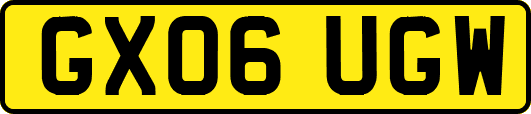 GX06 UGW